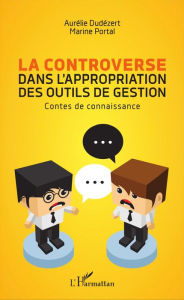 Aurélie Dudézert
Marine Portal

LA CONTROVERSE
DANS L'APPROPRIATION
DES OUTILS DE GESTION
Contes de connaissance

...

...

L'Harmattan